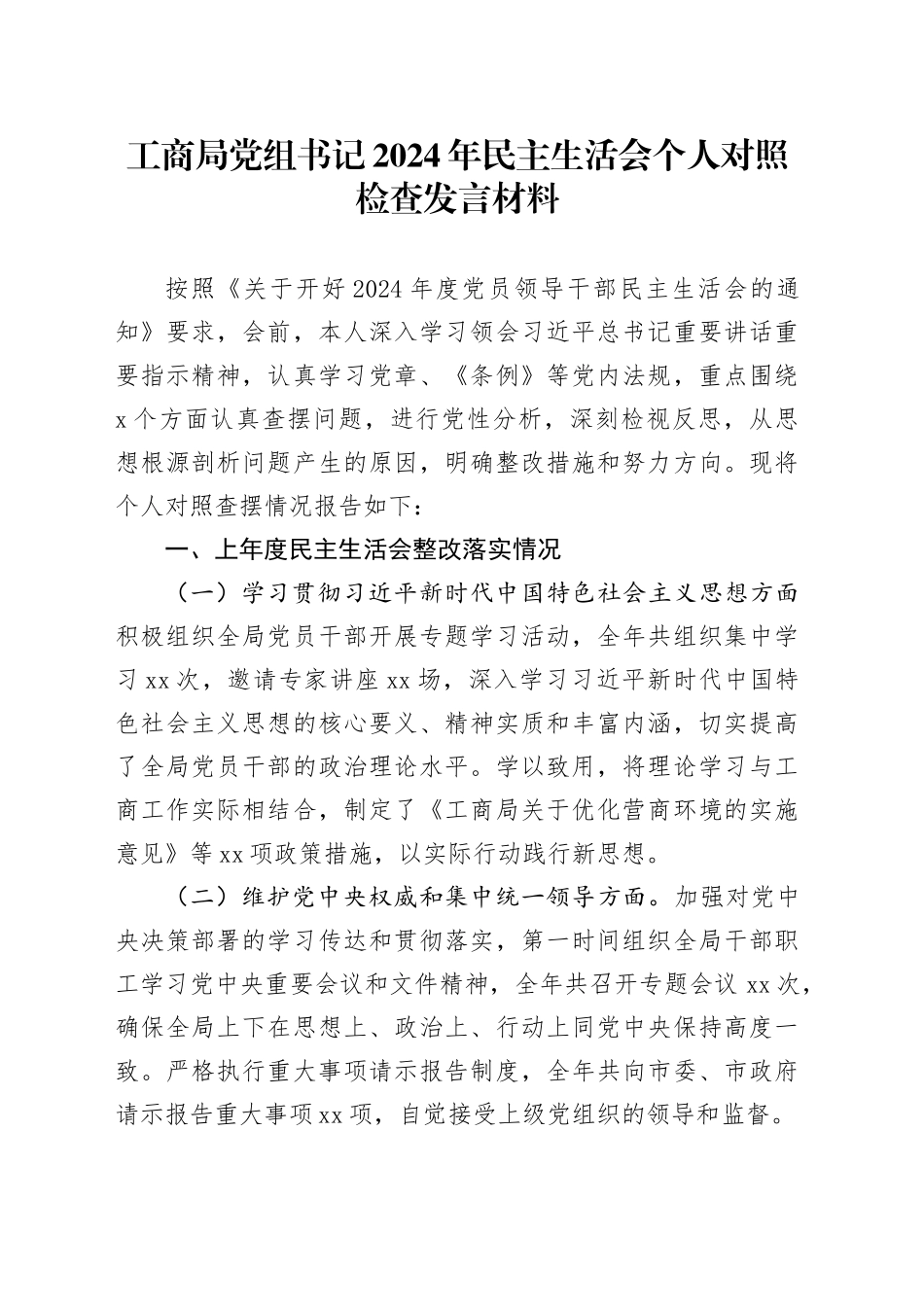 工商局党组书记2024年民主生活会个人对照检查发言材料

按照《关于开好2024年度党员领导干部民主生活会的通知》要求，会前，本人深入学习领会习近平总书记重要讲话重要指示精神，认真学习党章、《条例》等党内法规，重点围绕x个方面认真查摆问题，进行党性分析，深刻检视反思，从思想根源剖析问题产生的原因，明确整改措施和努力方向。现将个人对照查摆情况报告如下：

一、上年度民主生活会整改落实情况

（一）学习贯彻习近平新时代中国特色社会主义思想方面积极组织全局党员干部开展专题学习活动，全年共组织集中学习xx次，邀请专家讲座xx场，深入学习习近平新时代中国特色社会主义思想的核心要义、精神实质和丰富内涵，切实提高了全局党员干部的政治理论水平。学以致用，将理论学习与工商工作实际相结合，制定了《工商局关于优化营商环境的实施意见》等xx项政策措施，以实际行动践行新思想。

（二）维护党中央权威和集中统一领导方面。加强对党中央决策部署的学习传达和贯彻落实，第一时间组织全局干部职工学习党中央重要会议和文件精神，全年共召开专题会议xx次，确保全局上下在思想上、政治上、行动上同党中央保持高度一致。严格执行重大事项请示报告制度，全年共向市委、市政府请示报告重大事项xx项，自觉接受上级党组织的领导和监督。